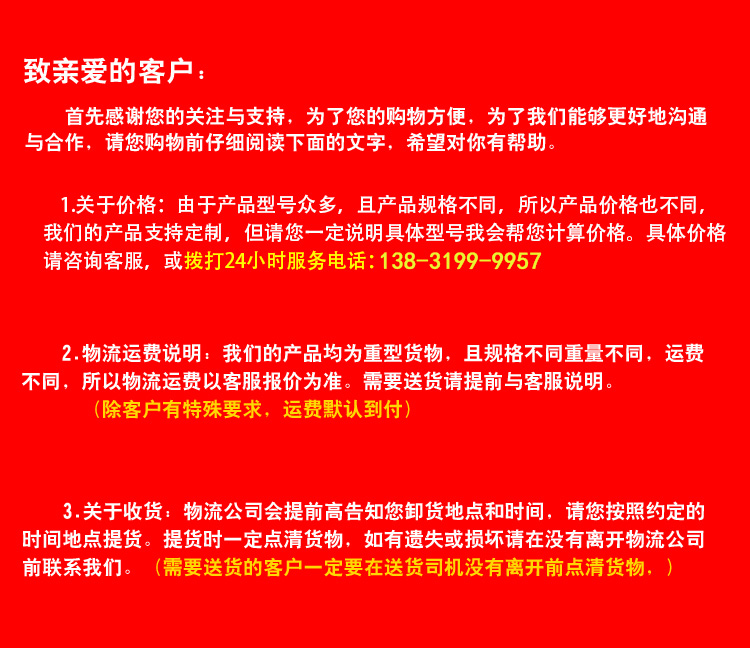 致亲爱的客户：

首先感谢您的关注与支持，为了您的购物方便，为了我们能够更好地沟通与合作，请您购物前仔细阅读下面的文字，希望对你有帮助。

1.关于价格：由于产品型号众多，且产品规格不同，所以产品价格也不同，我们的产品支持定制，但请您一定说明具体型号我会帮您计算价格。具体价格请咨询客服，或拨打24小时服务电话：138-3199-9957

2.物流运费说明：我们的产品均为重型货物，且规格不同重量不同，运费不同，所以物流运费以客服报价为准。需要送货请提前与客服说明。
（除客户有特殊要求，运费默认到付）

3.关于收货：物流公司会提前高告知您卸货地点和时间，请您按照约定的时间地点提货。提货时一定点清货物，如有遗失或损坏请在没有离开物流公司前联系我们。（需要送货的客户一定要在送货司机没有离开前点清货物，）